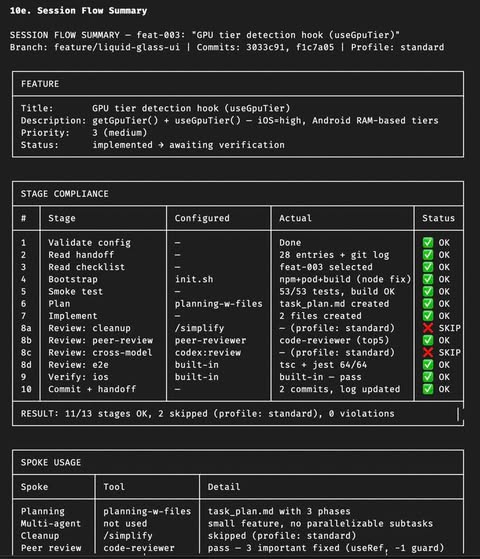 10e. Session Flow Summary

SESSION FLOW SUMMARY — feat-003: "GPU tier detection hook (useGpuTier)"
Branch: feature/liquid-glass-ui | Commits: 3033c91, f1c7a05 | Profile: standard

FEATURE

Title: GPU tier detection hook (useGpuTier)
Description: getGpuTier() + useGpuTier() — iOS=high, Android RAM-based tiers
Priority: 3 (medium)
Status: implemented → awaiting verification

STAGE COMPLIANCE

| # | Stage | Configured | Actual | Status |
|---|---|---|---|---|
| 1 | Validate config | — | Done | ✅ OK |
| 2 | Read handoff | — | 28 entries + git log | ✅ OK |
| 3 | Read checklist | — | feat-003 selected | ✅ OK |
| 4 | Bootstrap | init.sh | npm+pod+build (node fix) | ✅ OK |
| 5 | Smoke test | — | 53/53 tests, build OK | ✅ OK |
| 6 | Plan | planning-w-files | task_plan.md created | ✅ OK |
| 7 | Implement | — | 2 files created | ✅ OK |
| 8a | Review: cleanup | /simplify | — (profile: standard) | ❌ SKIP |
| 8b | Review: peer-review | peer-reviewer | code-reviewer (top5) | ✅ OK |
| 8c | Review: cross-model | codex:review | — (profile: standard) | ❌ SKIP |
| 8d | Review: e2e | built-in | tsc + jest 64/64 | ✅ OK |
| 9 | Verify: ios | built-in | built-in — pass | ✅ OK |
| 10 | Commit + handoff | — | 2 commits, log updated | ✅ OK |

RESULT: 11/13 stages OK, 2 skipped (profile: standard), 0 violations

SPOKE USAGE

| Spoke | Tool | Detail |
|---|---|---|
| Planning | planning-w-files | task_plan.md with 3 phases |
| Multi-agent | not used | small feature, no parallelizable subtasks |
| Cleanup | /simplify | skipped (profile: standard) |
| Peer review | code-reviewer | pass — 3 important fixed (useRef, -1 guard) |